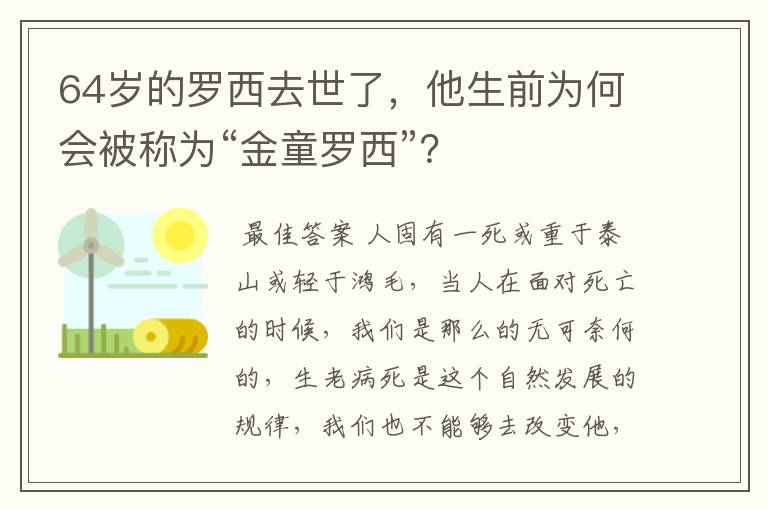 64岁的罗西去世了，他生前为何会被称为“金童罗西”？

最佳答案 人固有一死或重于泰山或轻于鸿毛，当人在面对死亡的时候，我们是那么的无可奈何的，生老病死是这个自然发展的规律，我们也不能够去改变他，